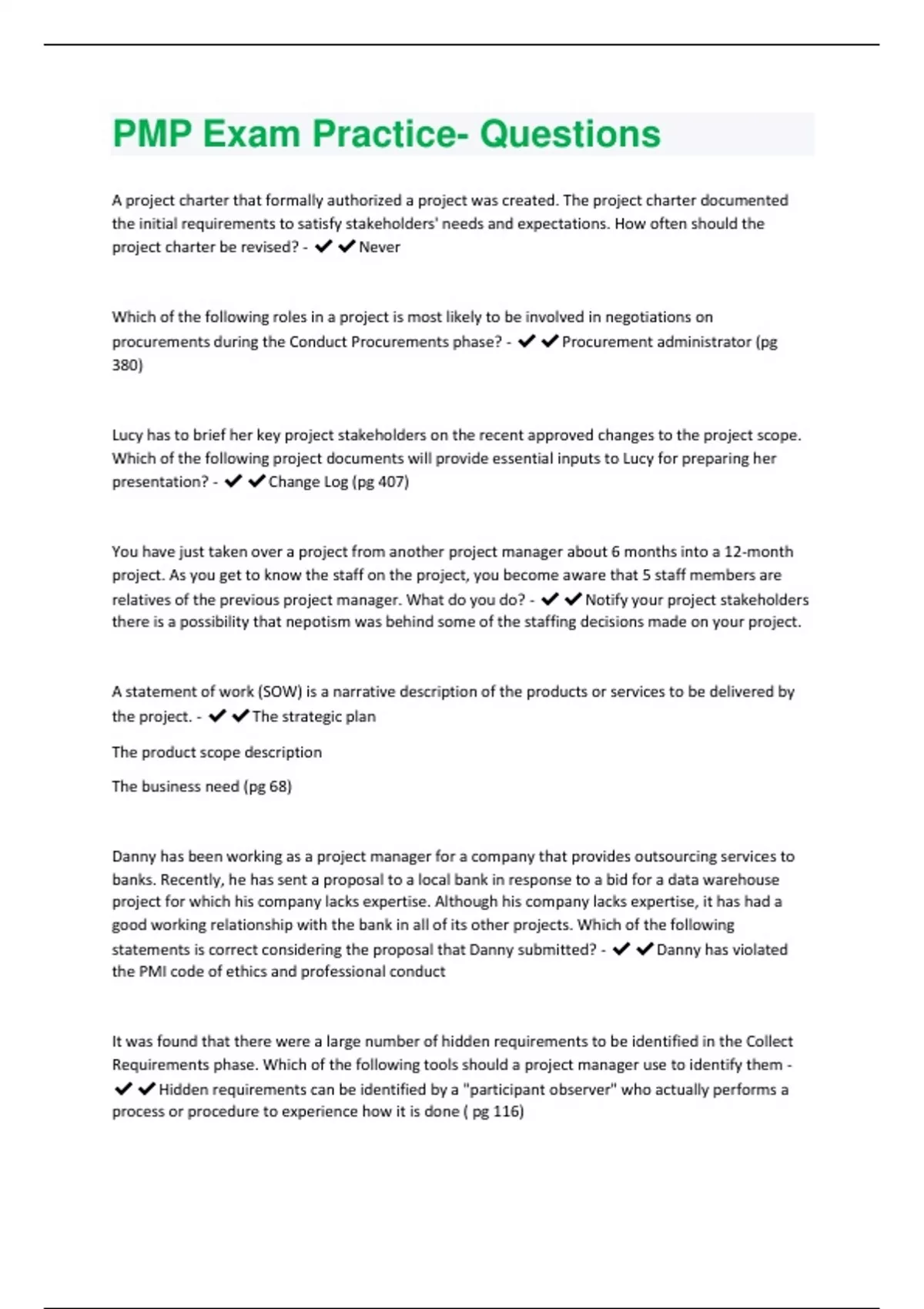 PMP Exam Practice- Questions

A project charter that formally authorized a project was created. The project charter documented the initial requirements to satisfy stakeholders' needs and expectations. How often should the project charter be revised? - ✔✔Never

Which of the following roles in a project is most likely to be involved in negotiations on procurements during the Conduct Procurements phase? - ✔✔Procurement administrator (pg 380)

Lucy has to brief her key project stakeholders on the recent approved changes to the project scope. Which of the following project documents will provide essential inputs to Lucy for preparing her presentation? - ✔✔Change Log (pg 407)

You have just taken over a project from another project manager about 6 months into a 12-month project. As you get to know the staff on the project, you become aware that 5 staff members are relatives of the previous project manager. What do you do? - ✔✔Notify your project stakeholders there is a possibility that nepotism was behind some of the staffing decisions made on your project.

A statement of work (SOW) is a narrative description of the products or services to be delivered by the project. - ✔✔The strategic plan

The product scope description

The business need (pg 68)

Danny has been working as a project manager for a company that provides outsourcing services to banks. Recently, he has sent a proposal to a local bank in response to a bid for a data warehouse project for which his company lacks expertise. Although his company lacks expertise, it has had a good working relationship with the bank in all of its other projects. Which of the following statements is correct considering the proposal that Danny submitted? - ✔✔Danny has violated the PMI code of ethics and professional conduct

It was found that there were a large number of hidden requirements to be identified in the Collect Requirements phase. Which of the following tools should a project manager use to identify them - ✔✔Hidden requirements can be identified by a "participant observer" who actually performs a process or procedure to experience how it is done ( pg 116)